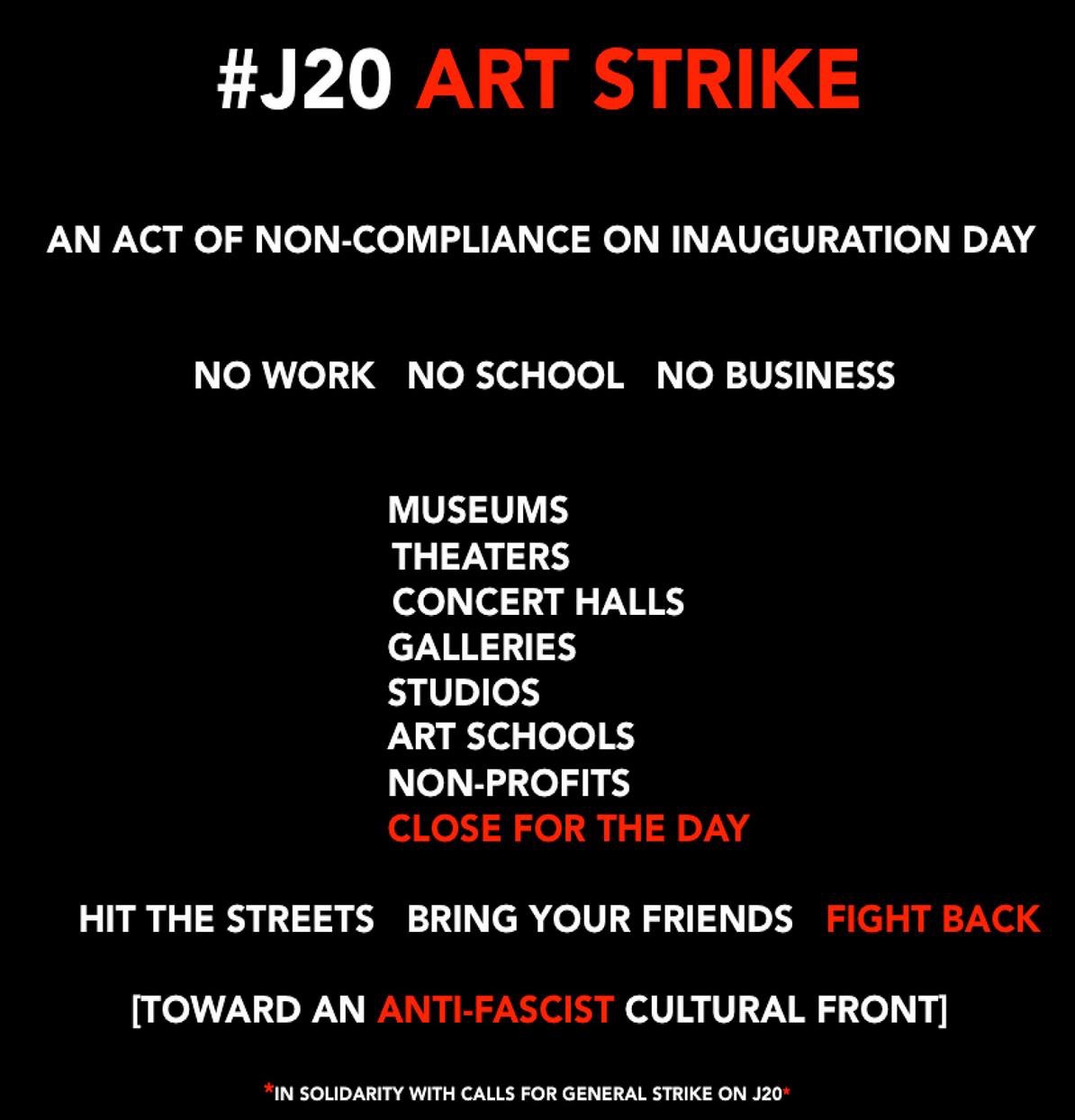 #J20 ART STRIKE

AN ACT OF NON-COMPLIANCE ON INAUGURATION DAY

NO WORK   NO SCHOOL   NO BUSINESS

MUSEUMS
THEATERS
CONCERT HALLS
GALLERIES
STUDIOS
ART SCHOOLS
NON-PROFITS
CLOSE FOR THE DAY

HIT THE STREETS   BRING YOUR FRIENDS   FIGHT BACK

[TOWARD AN ANTI-FASCIST CULTURAL FRONT]

*IN SOLIDARITY WITH CALLS FOR GENERAL STRIKE ON J20*